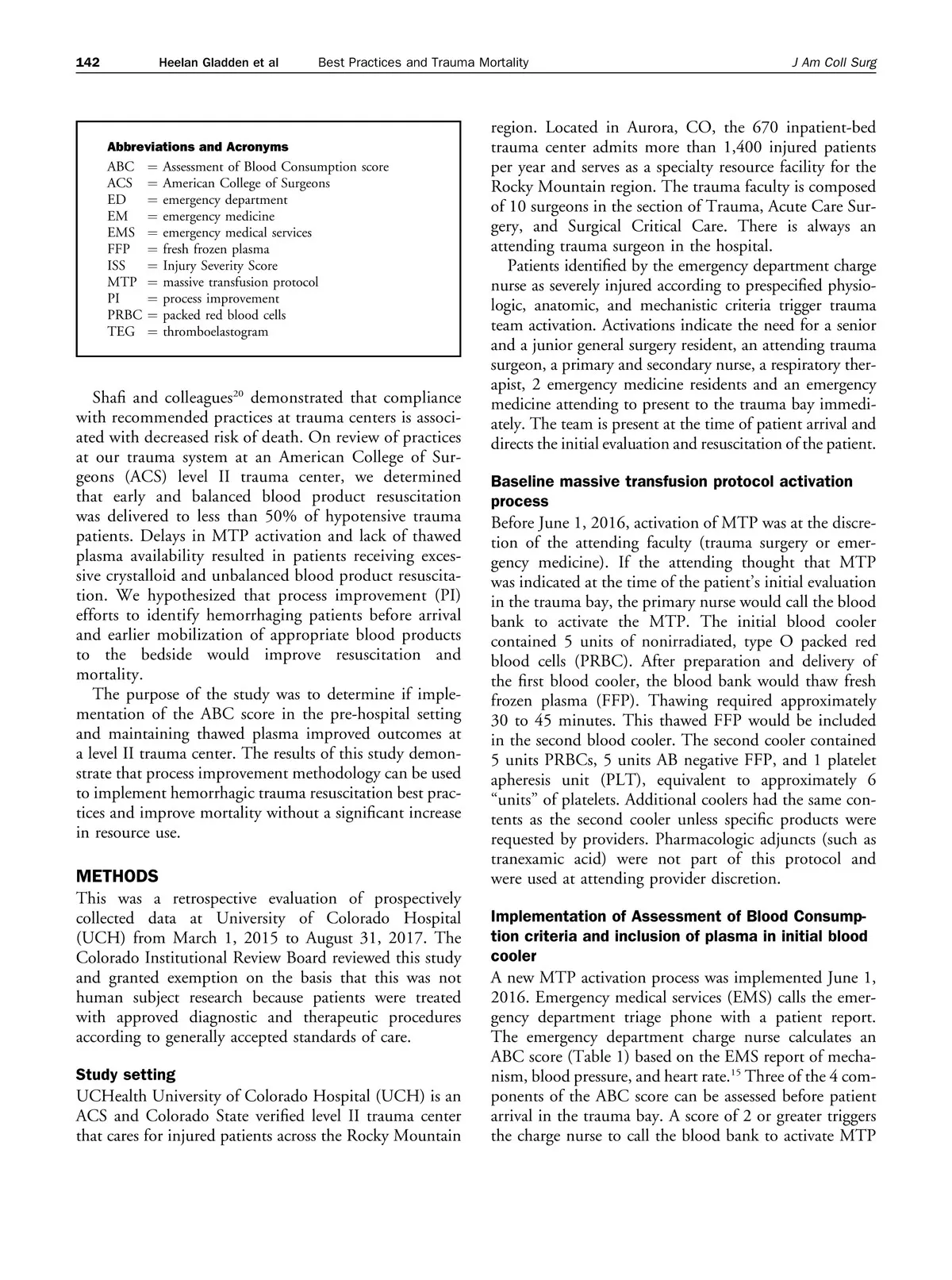 142 Heelan Gladden et al Best Practices and Trauma Mortality J Am Coll Surg

Abbreviations and Acronyms
ABC = Assessment of Blood Consumption score
ACS = American College of Surgeons
ED = emergency department
EM = emergency medicine
EMS = emergency medical services
FFP = fresh frozen plasma
ISS = Injury Severity Score
MTP = massive transfusion protocol
PI = process improvement
PRBC = packed red blood cells
TEG = thromboelastogram

Shafi and colleagues$^{20}$ demonstrated that compliance with recommended practices at trauma centers is associated with decreased risk of death. On review of practices at our trauma system at an American College of Surgeons (ACS) level II trauma center, we determined that early and balanced blood product resuscitation was delivered to less than 50% of hypotensive trauma patients. Delays in MTP activation and lack of thawed plasma availability resulted in patients receiving excessive crystalloid and unbalanced blood product resuscitation. We hypothesized that process improvement (PI) efforts to identify hemorrhaging patients before arrival and earlier mobilization of appropriate blood products to the bedside would improve resuscitation and mortality.

The purpose of the study was to determine if implementation of the ABC score in the pre-hospital setting and maintaining thawed plasma improved outcomes at a level II trauma center. The results of this study demonstrate that process improvement methodology can be used to implement hemorrhagic trauma resuscitation best practices and improve mortality without a significant increase in resource use.

METHODS
This was a retrospective evaluation of prospectively collected data at University of Colorado Hospital (UCH) from March 1, 2015 to August 31, 2017. The Colorado Institutional Review Board reviewed this study and granted exemption on the basis that this was not human subject research because patients were treated with approved diagnostic and therapeutic procedures according to generally accepted standards of care.

Study setting
UCHealth University of Colorado Hospital (UCH) is an ACS and Colorado State verified level II trauma center that cares for injured patients across the Rocky Mountain region. Located in Aurora, CO, the 670 inpatient-bed trauma center admits more than 1,400 injured patients per year and serves as a specialty resource facility for the Rocky Mountain region. The trauma faculty is composed of 10 surgeons in the section of Trauma, Acute Care Surgery, and Surgical Critical Care. There is always an attending trauma surgeon in the hospital.

Patients identified by the emergency department charge nurse as severely injured according to prespecified physiologic, anatomic, and mechanistic criteria trigger trauma team activation. Activations indicate the need for a senior and a junior general surgery resident, an attending trauma surgeon, a primary and secondary nurse, a respiratory therapist, 2 emergency medicine residents and an emergency medicine attending to present to the trauma bay immediately. The team is present at the time of patient arrival and directs the initial evaluation and resuscitation of the patient.

Baseline massive transfusion protocol activation process
Before June 1, 2016, activation of MTP was at the discretion of the attending faculty (trauma surgery or emergency medicine). If the attending thought that MTP was indicated at the time of the patient's initial evaluation in the trauma bay, the primary nurse would call the blood bank to activate the MTP. The initial blood cooler contained 5 units of nonirradiated, type O packed red blood cells (PRBC). After preparation and delivery of the first blood cooler, the blood bank would thaw fresh frozen plasma (FFP). Thawing required approximately 30 to 45 minutes. This thawed FFP would be included in the second blood cooler. The second cooler contained 5 units PRBCs, 5 units AB negative FFP, and 1 platelet apheresis unit (PLT), equivalent to approximately 6 "units" of platelets. Additional coolers had the same contents as the second cooler unless specific products were requested by providers. Pharmacologic adjuncts (such as tranexamic acid) were not part of this protocol and were used at attending provider discretion.

Implementation of Assessment of Blood Consumption criteria and inclusion of plasma in initial blood cooler
A new MTP activation process was implemented June 1, 2016. Emergency medical services (EMS) calls the emergency department triage phone with a patient report. The emergency department charge nurse calculates an ABC score (Table 1) based on the EMS report of mechanism, blood pressure, and heart rate.$^{15}$ Three of the 4 components of the ABC score can be assessed before patient arrival in the trauma bay. A score of 2 or greater triggers the charge nurse to call the blood bank to activate MTP